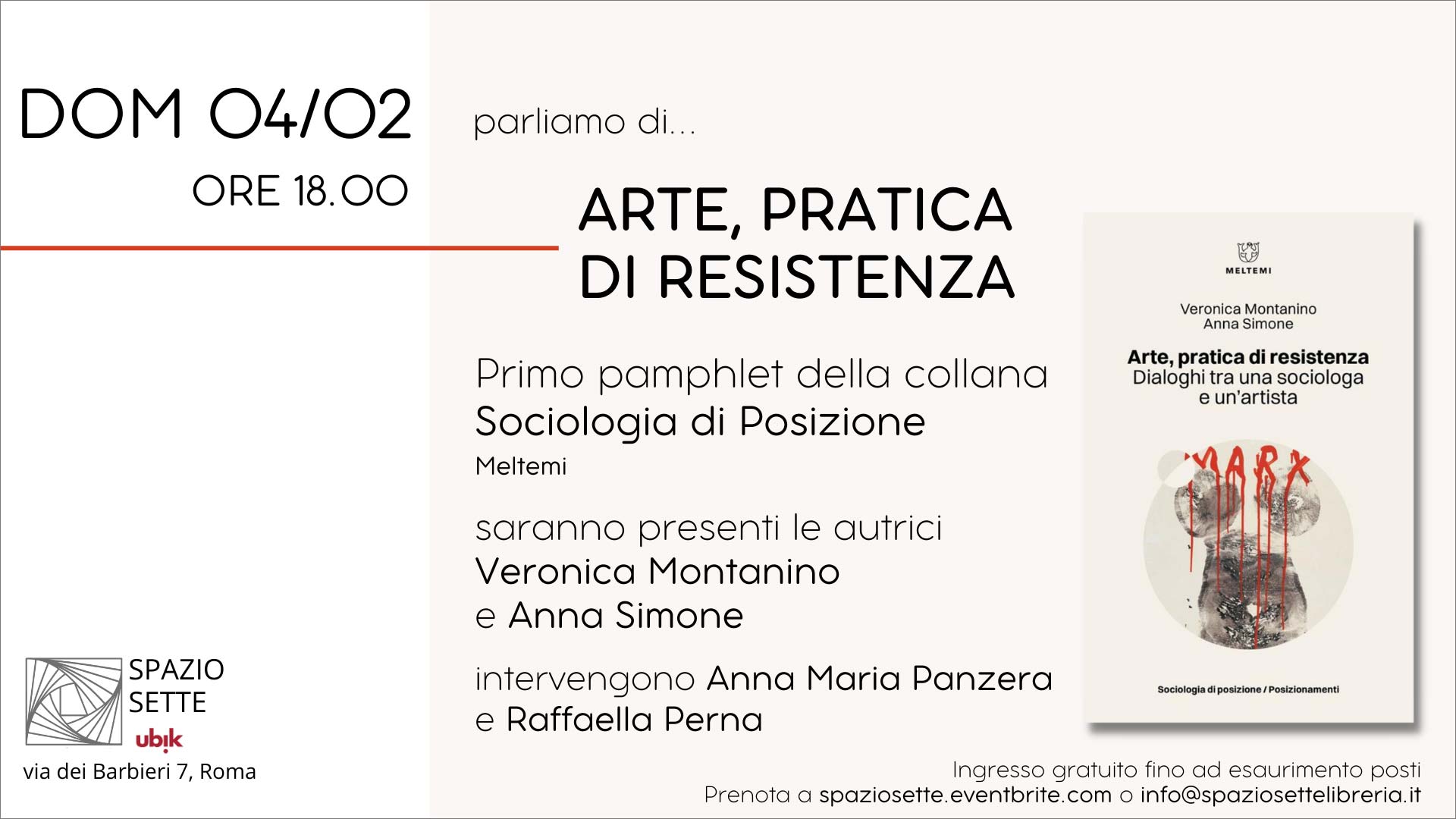 DOM 04/02
ORE 18.00

parliamo di...

ARTE, PRATICA DI RESISTENZA

Primo pamphlet della collana
Sociologia di Posizione
Meltemi

saranno presenti le autrici
Veronica Montanino
e Anna Simone

intervengono Anna Maria Panzera
e Raffaella Perna

MELTEMI

Veronica Montanino
Anna Simone

Arte, pratica di resistenza
Dialoghi tra una sociologa e un'artista

MARX

Sociologia di posizione / Posizionamenti

SPAZIO SETTE
ubik
via dei Barbieri 7, Roma

Ingresso gratuito fino ad esaurimento posti
Prenota a spaziosette.eventbrite.com o info@spaziosettelibreria.it